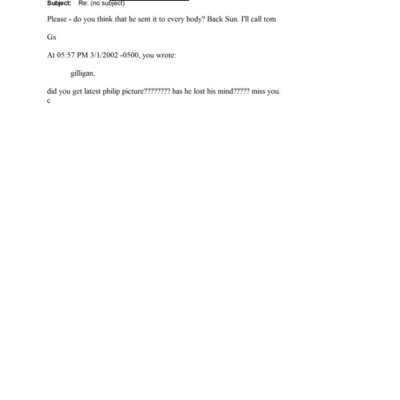 Subject: Re: (no subject)

Please - do you think that he sent it to every body? Back Sun. I'll call tom

Gx

At 05:57 PM 3/1/2002 -0500, you wrote:

gilligan,

did you get latest philip picture???????? has he lost his mind????? miss you.
c